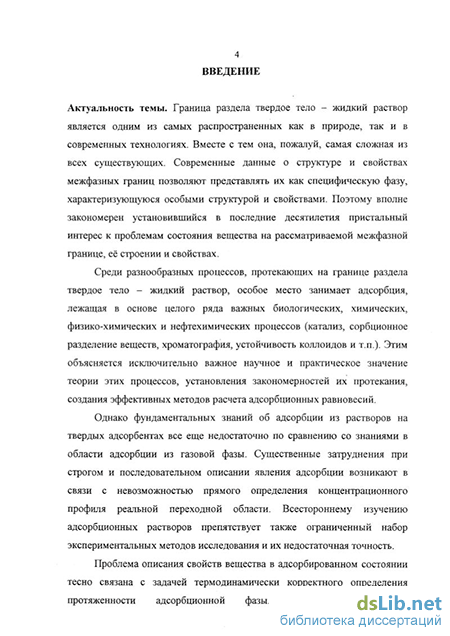 4

ВВЕДЕНИЕ

Актуальность темы. Граница раздела твердое тело – жидкий раствор является одним из самых распространенных как в природе, так и в современных технологиях. Вместе с тем она, пожалуй, самая сложная из всех существующих. Современные данные о структуре и свойствах межфазных границ позволяют представлять их как специфическую фазу, характеризующуюся особыми структурой и свойствами. Поэтому вполне закономерен установившийся в последние десятилетия пристальный интерес к проблемам состояния вещества на рассматриваемой межфазной границе, её строении и свойствах.

Среди разнообразных процессов, протекающих на границе раздела твердое тело – жидкий раствор, особое место занимает адсорбция, лежащая в основе целого ряда важных биологических, химических, физико-химических и нефтехимических процессов (катализ, сорбционное разделение веществ, хроматография, устойчивость коллоидов и т.п.). Этим объясняется исключительно важное научное и практическое значение теории этих процессов, установления закономерностей их протекания, создания эффективных методов расчета адсорбционных равновесий.

Однако фундаментальных знаний об адсорбции из растворов на твердых адсорбентах все еще недостаточно по сравнению со знаниями в области адсорбции из газовой фазы. Существенные затруднения при строгом и последовательном описании явления адсорбции возникают в связи с невозможностью прямого определения концентрационного профиля реальной переходной области. Всестороннему изучению адсорбционных растворов препятствует также ограниченный набор экспериментальных методов исследования и их недостаточная точность.

Проблема описания свойств вещества в адсорбированном состоянии тесно связана с задачей термодинамически корректного определения протяженности адсорбционной фазы.

dsLib.net
библиотека диссертаций